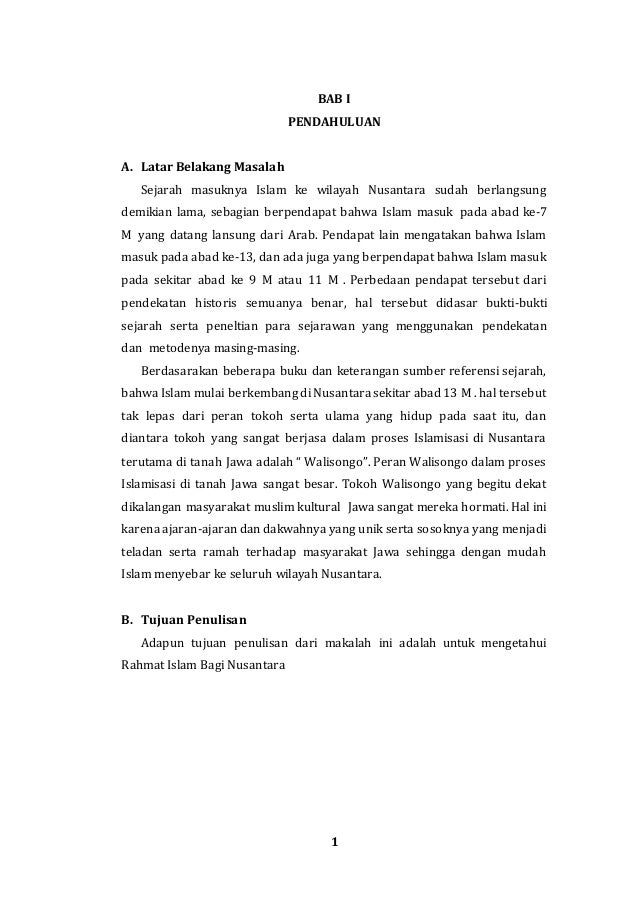 BAB I
PENDAHULUAN

A. Latar Belakang Masalah

Sejarah masuknya Islam ke wilayah Nusantara sudah berlangsung demikian lama, sebagian berpendapat bahwa Islam masuk pada abad ke-7 M yang datang lansung dari Arab. Pendapat lain mengatakan bahwa Islam masuk pada abad ke-13, dan ada juga yang berpendapat bahwa Islam masuk pada sekitar abad ke 9 M atau 11 M . Perbedaan pendapat tersebut dari pendekatan historis semuanya benar, hal tersebut didasar bukti-bukti sejarah serta peneltian para sejarawan yang menggunakan pendekatan dan metodenya masing-masing.

Berdasarakan beberapa buku dan keterangan sumber referensi sejarah, bahwa Islam mulai berkembang di Nusantara sekitar abad 13 M . hal tersebut tak lepas dari peran tokoh serta ulama yang hidup pada saat itu, dan diantara tokoh yang sangat berjasa dalam proses Islamisasi di Nusantara terutama di tanah Jawa adalah " Walisongo". Peran Walisongo dalam proses Islamisasi di tanah Jawa sangat besar. Tokoh Walisongo yang begitu dekat dikalangan masyarakat muslim kultural Jawa sangat mereka hormati. Hal ini karena ajaran-ajaran dan dakwahnya yang unik serta sosoknya yang menjadi teladan serta ramah terhadap masyarakat Jawa sehingga dengan mudah Islam menyebar ke seluruh wilayah Nusantara.

B. Tujuan Penulisan

Adapun tujuan penulisan dari makalah ini adalah untuk mengetahui Rahmat Islam Bagi Nusantara

1